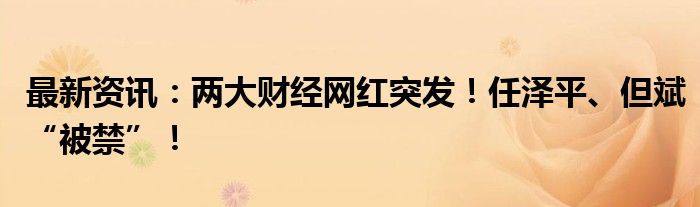 最新资讯：两大财经网红突发！任泽平、但斌“被禁”！